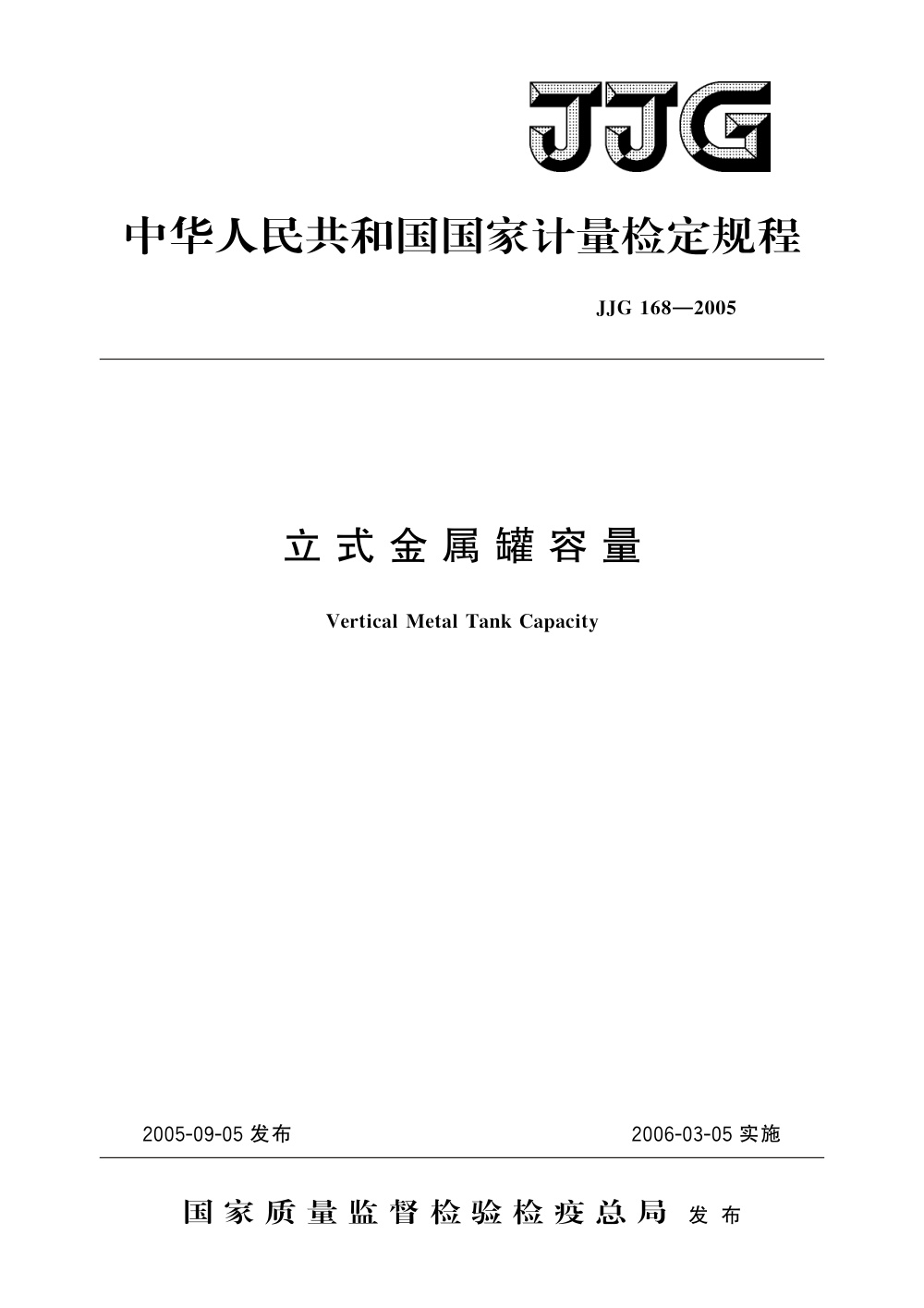 JJG

中华人民共和国国家计量检定规程

JJG 168—2005

立式金属罐容量

Vertical Metal Tank Capacity

2005-09-05 发布

2006-03-05 实施

国家质量监督检验检疫总局 发布